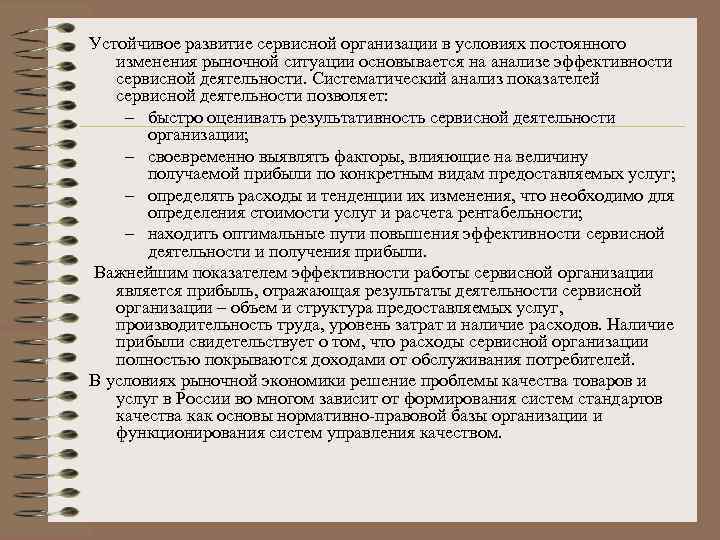 Устойчивое развитие сервисной организации в условиях постоянного изменения рыночной ситуации основывается на анализе эффективности сервисной деятельности. Систематический анализ показателей сервисной деятельности позволяет:

– быстро оценивать результативность сервисной деятельности организации;

– своевременно выявлять факторы, влияющие на величину получаемой прибыли по конкретным видам предоставляемых услуг;

– определять расходы и тенденции их изменения, что необходимо для определения стоимости услуг и расчета рентабельности;

– находить оптимальные пути повышения эффективности сервисной деятельности и получения прибыли.

Важнейшим показателем эффективности работы сервисной организации является прибыль, отражающая результаты деятельности сервисной организации – объем и структура предоставляемых услуг, производительность труда, уровень затрат и наличие расходов. Наличие прибыли свидетельствует о том, что расходы сервисной организации полностью покрываются доходами от обслуживания потребителей.

В условиях рыночной экономики решение проблемы качества товаров и услуг в России во многом зависит от формирования систем стандартов качества как основы нормативно-правовой базы организации и функционирования систем управления качеством.